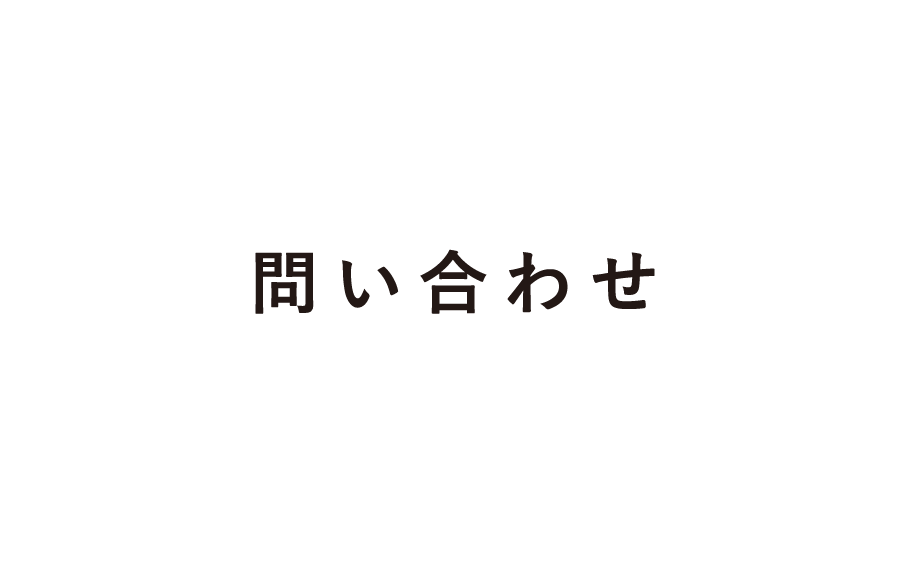 問い合わせ